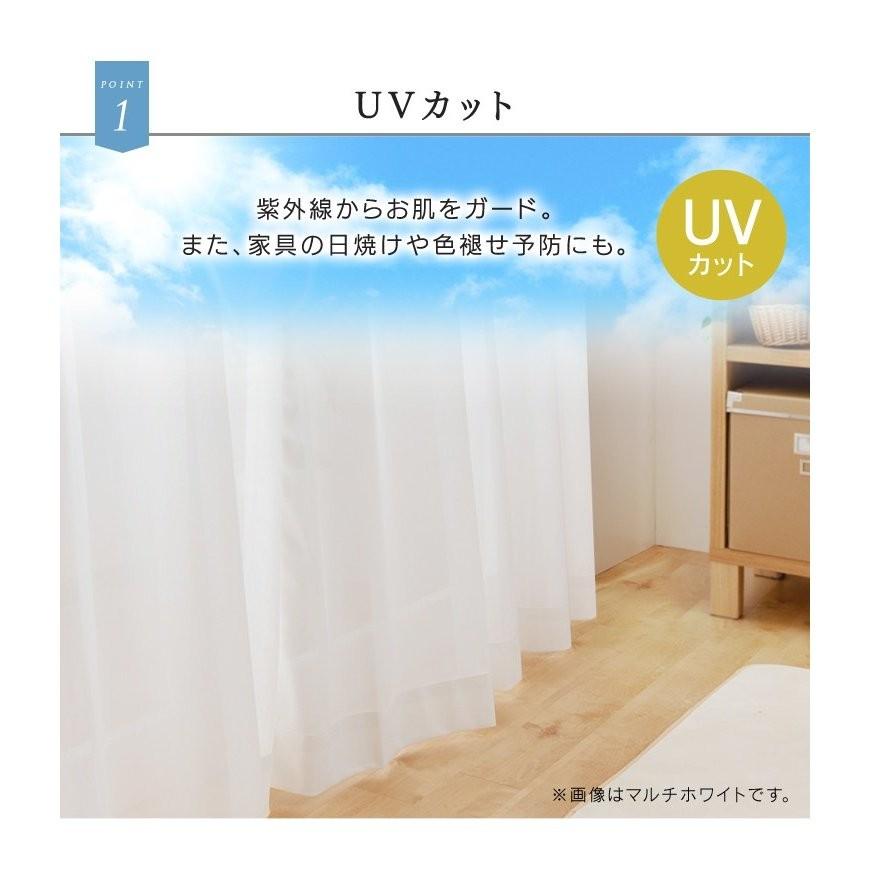 POINT
1

UVカット

紫外線からお肌をガード。
また、家具の日焼けや色褪せ予防にも。

UV
カット

※画像はマルチホワイトです。